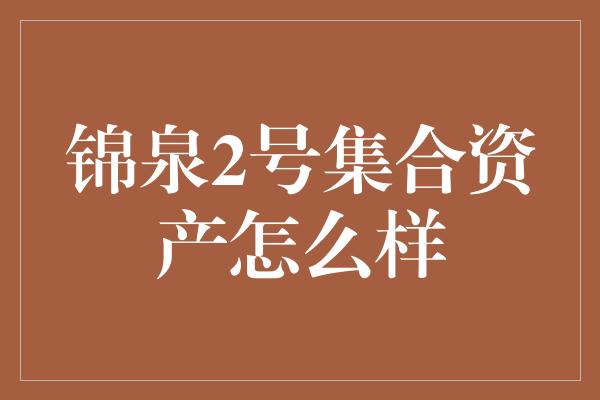 锦泉2号集合资产怎么样